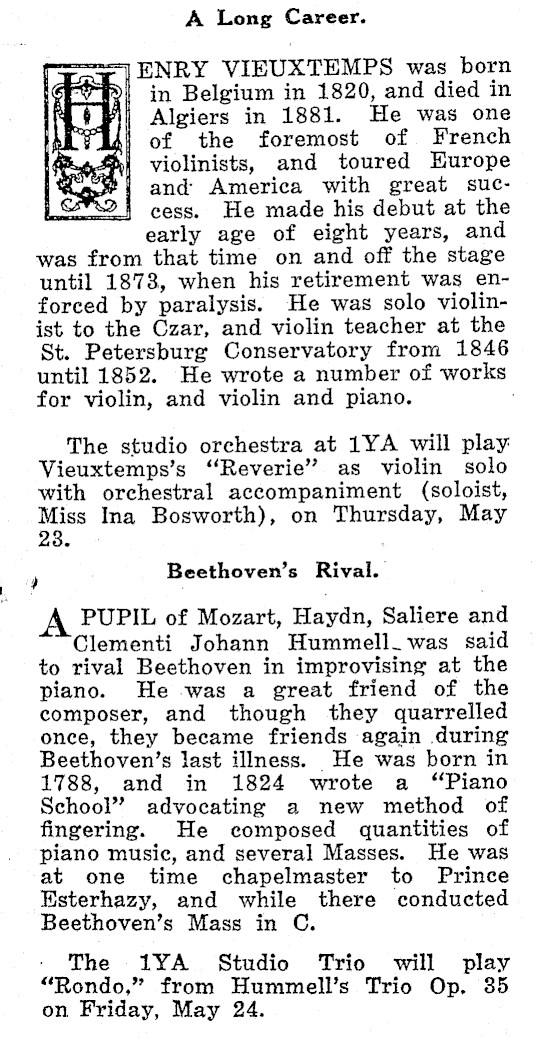 A Long Career.

HENRY VIEUXTEMPS was born in Belgium in 1820, and died in Algiers in 1881. He was one of the foremost of French violinists, and toured Europe and America with great success. He made his debut at the early age of eight years, and was from that time on and off the stage until 1873, when his retirement was enforced by paralysis. He was solo violinist to the Czar, and violin teacher at the St. Petersburg Conservatory from 1846 until 1852. He wrote a number of works for violin, and violin and piano.

The studio orchestra at 1YA will play Vieuxtemps's "Reverie" as violin solo with orchestral accompaniment (soloist, Miss Ina Bosworth), on Thursday, May 23.

Beethoven's Rival.

A PUPIL of Mozart, Haydn, Saliere and Clementi Johann Hummell was said to rival Beethoven in improvising at the piano. He was a great friend of the composer, and though they quarrelled once, they became friends again during Beethoven's last illness. He was born in 1788, and in 1824 wrote a "Piano School" advocating a new method of fingering. He composed quantities of piano music, and several Masses. He was at one time chapelmaster to Prince Esterhazy, and while there conducted Beethoven's Mass in C.

The 1YA Studio Trio will play "Rondo," from Hummell's Trio Op. 35 on Friday, May 24.